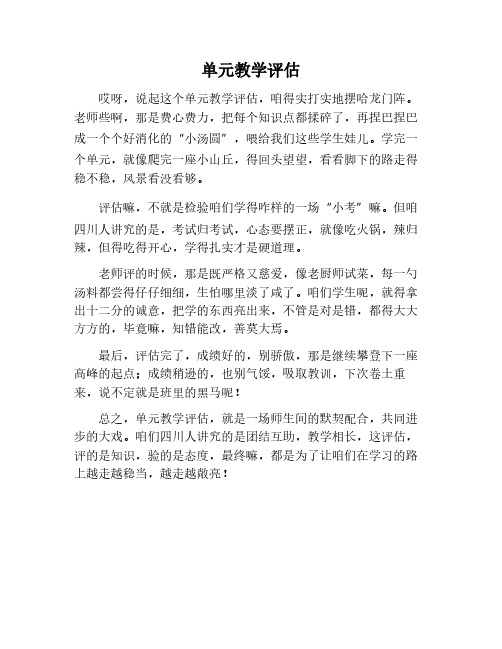 单元教学评估

哎呀，说起这个单元教学评估，咱得实打实地摆哈龙门阵。老师些啊，那是费心费力，把每个知识点都揉碎了，再捏巴捏巴成一个个好消化的“小汤圆”，喂给我们这些学生娃儿。学完一个单元，就像爬完一座小山丘，得回头望望，看看脚下的路走得稳不稳，风景看没看够。

评估嘛，不就是检验咱们学得咋样的一场“小考”嘛。但咱四川人讲究的是，考试归考试，心态要摆正，就像吃火锅，辣归辣，但得吃得开心，学得扎实才是硬道理。

老师评的时候，那是既严格又慈爱，像老厨师试菜，每一勺汤料都尝得仔仔细细，生怕哪里淡了咸了。咱们学生呢，就得拿出十二分的诚意，把学的东西亮出来，不管是对是错，都得大大方方的，毕竟嘛，知错能改，善莫大焉。

最后，评估完了，成绩好的，别骄傲，那是继续攀登下一座高峰的起点；成绩稍逊的，也别气馁，吸取教训，下次卷土重来，说不定就是班里的黑马呢！

总之，单元教学评估，就是一场师生间的默契配合，共同进步的大戏。咱们四川人讲究的是团结互助，教学相长，这评估，评的是知识，验的是态度，最终嘛，都是为了让咱们在学习的路上越走越稳当，越走越敞亮！